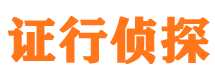 证行侦探